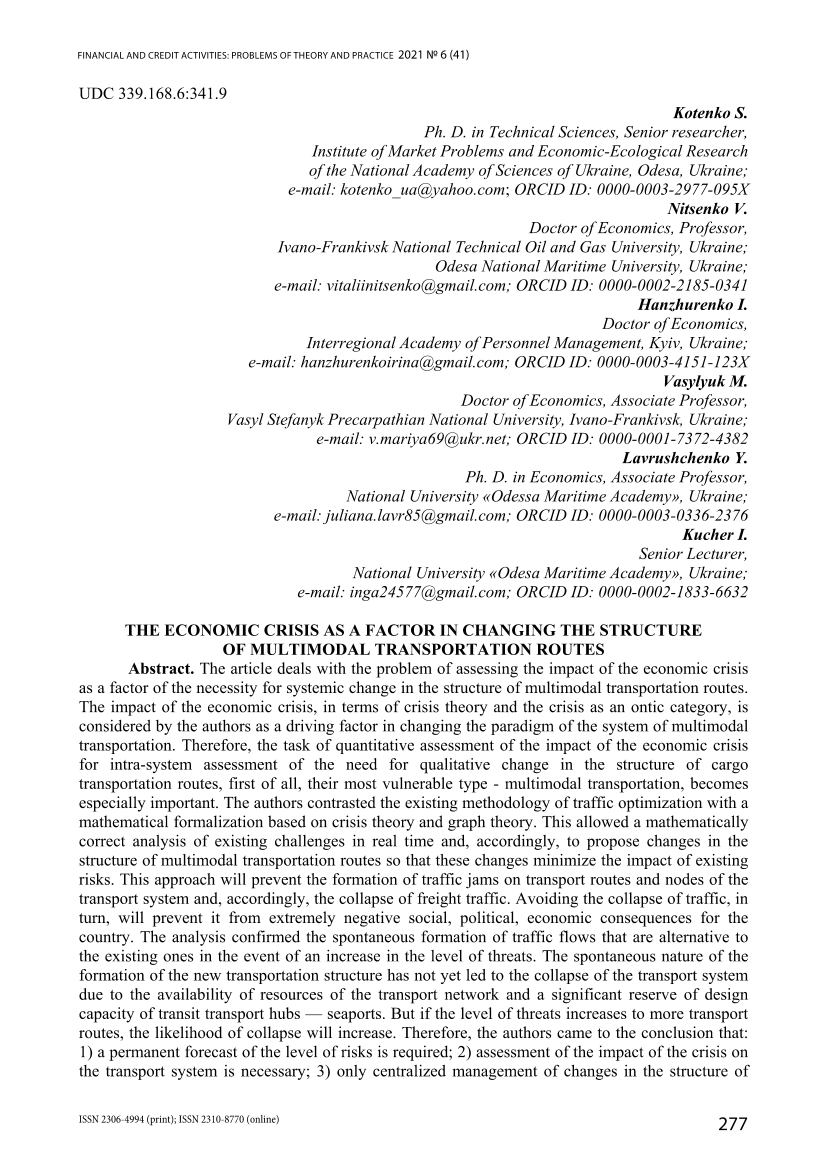 FINANCIAL AND CREDIT ACTIVITIES: PROBLEMS OF THEORY AND PRACTICE 2021 № 6 (41)

UDC 339.168.6:341.9

Kotenko S.
Ph. D. in Technical Sciences, Senior researcher,
Institute of Market Problems and Economic-Ecological Research
of the National Academy of Sciences of Ukraine, Odesa, Ukraine;
e-mail: kotenko_ua@yahoo.com; ORCID ID: 0000-0003-2977-095X

Nitsenko V.
Doctor of Economics, Professor,
Ivano-Frankivsk National Technical Oil and Gas University, Ukraine;
Odesa National Maritime University, Ukraine;
e-mail: vitaliinitsenko@gmail.com; ORCID ID: 0000-0002-2185-0341

Hanzhurenko I.
Doctor of Economics,
Interregional Academy of Personnel Management, Kyiv, Ukraine;
e-mail: hanzhurenkoirina@gmail.com; ORCID ID: 0000-0003-4151-123X

Vasylyuk M.
Doctor of Economics, Associate Professor,
Vasyl Stefanyk Precarpathian National University, Ivano-Frankivsk, Ukraine;
e-mail: v.mariya69@ukr.net; ORCID ID: 0000-0001-7372-4382

Lavrushchenko Y.
Ph. D. in Economics, Associate Professor,
National University «Odessa Maritime Academy», Ukraine;
e-mail: juliana.lavr85@gmail.com; ORCID ID: 0000-0003-0336-2376

Kucher I.
Senior Lecturer,
National University «Odesa Maritime Academy», Ukraine;
e-mail: inga24577@gmail.com; ORCID ID: 0000-0002-1833-6632

THE ECONOMIC CRISIS AS A FACTOR IN CHANGING THE STRUCTURE
OF MULTIMODAL TRANSPORTATION ROUTES

Abstract. The article deals with the problem of assessing the impact of the economic crisis as a factor of the necessity for systemic change in the structure of multimodal transportation routes. The impact of the economic crisis, in terms of crisis theory and the crisis as an ontic category, is considered by the authors as a driving factor in changing the paradigm of the system of multimodal transportation. Therefore, the task of quantitative assessment of the impact of the economic crisis for intra-system assessment of the need for qualitative change in the structure of cargo transportation routes, first of all, their most vulnerable type - multimodal transportation, becomes especially important. The authors contrasted the existing methodology of traffic optimization with a mathematical formalization based on crisis theory and graph theory. This allowed a mathematically correct analysis of existing challenges in real time and, accordingly, to propose changes in the structure of multimodal transportation routes so that these changes minimize the impact of existing risks. This approach will prevent the formation of traffic jams on transport routes and nodes of the transport system and, accordingly, the collapse of freight traffic. Avoiding the collapse of traffic, in turn, will prevent it from extremely negative social, political, economic consequences for the country. The analysis confirmed the spontaneous formation of traffic flows that are alternative to the existing ones in the event of an increase in the level of threats. The spontaneous nature of the formation of the new transportation structure has not yet led to the collapse of the transport system due to the availability of resources of the transport network and a significant reserve of design capacity of transit transport hubs — seaports. But if the level of threats increases to more transport routes, the likelihood of collapse will increase. Therefore, the authors came to the conclusion that: 1) a permanent forecast of the level of risks is required; 2) assessment of the impact of the crisis on the transport system is necessary; 3) only centralized management of changes in the structure of

ISSN 2306-4994 (print); ISSN 2310-8770 (online)

277